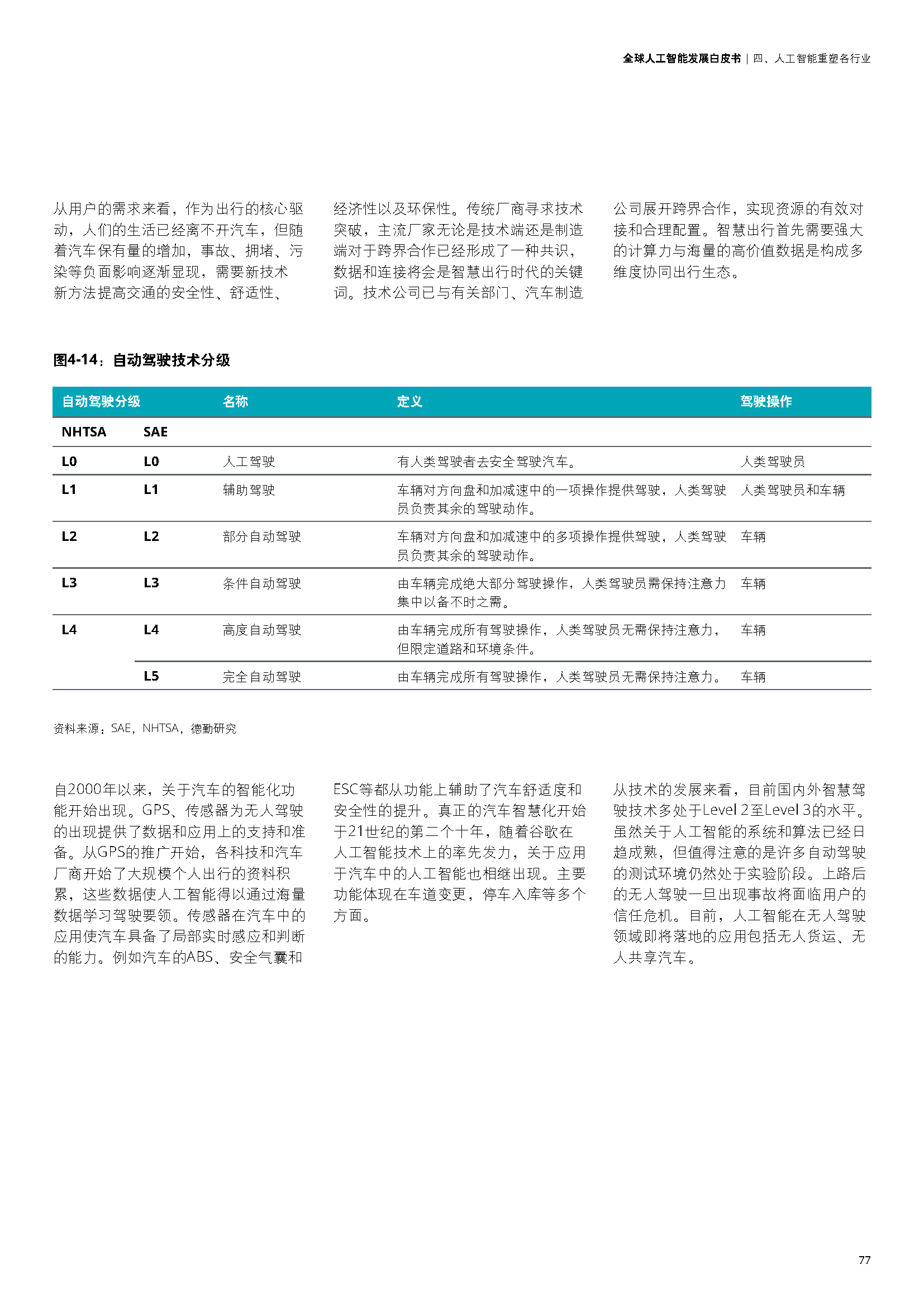 全球人工智能发展白皮书 | 四、人工智能重塑各行业

从用户的需求来看，作为出行的核心驱动，人们的生活已经离不开汽车，但随着汽车保有量的增加，事故、拥堵、污染等负面影响逐渐显现，需要新技术新方法提高交通的安全性、舒适性、经济性以及环保性。传统厂商寻求技术突破，主流厂家无论是技术端还是制造端对于跨界合作已经形成了一种共识，数据和连接将会是智慧出行时代的关键词。技术公司已与有关部门、汽车制造公司展开跨界合作，实现资源的有效对接和合理配置。智慧出行首先需要强大的计算力与海量的高价值数据是构成多维度协同出行生态。

图4-14：自动驾驶技术分级

| 自动驾驶分级 | | 名称 | 定义 | 驾驶操作 |
|---|---|---|---|---|
| NHTSA | SAE | | | |
| L0 | L0 | 人工驾驶 | 有人类驾驶者去安全驾驶汽车。 | 人类驾驶员 |
| L1 | L1 | 辅助驾驶 | 车辆对方向盘和加减速中的一项操作提供驾驶，人类驾驶员负责其余的驾驶动作。 | 人类驾驶员和车辆 |
| L2 | L2 | 部分自动驾驶 | 车辆对方向盘和加减速中的多项操作提供驾驶，人类驾驶员负责其余的驾驶动作。 | 车辆 |
| L3 | L3 | 条件自动驾驶 | 由车辆完成绝大部分驾驶操作，人类驾驶员需保持注意力集中以备不时之需。 | 车辆 |
| L4 | L4 | 高度自动驾驶 | 由车辆完成所有驾驶操作，人类驾驶员无需保持注意力，但限定道路和环境条件。 | 车辆 |
| | L5 | 完全自动驾驶 | 由车辆完成所有驾驶操作，人类驾驶员无需保持注意力。 | 车辆 |

资料来源：SAE，NHTSA，德勤研究

自2000年以来，关于汽车的智能化功能开始出现。GPS、传感器为无人驾驶的出现提供了数据和应用上的支持和准备。从GPS的推广开始，各科技和汽车厂商开始了大规模个人出行的资料积累，这些数据使人工智能得以通过海量数据学习驾驶要领。传感器在汽车中的应用使汽车具备了局部实时感应和判断的能力。例如汽车的ABS、安全气囊和ESC等都从功能上辅助了汽车舒适度和安全性的提升。真正的汽车智慧化开始于21世纪的第二个十年，随着谷歌在人工智能技术上的率先发力，关于应用于汽车中的人工智能也相继出现。主要功能体现在车道变更，停车入库等多个方面。

从技术的发展来看，目前国内外智慧驾驶技术多处于Level 2至Level 3的水平。虽然关于人工智能的系统和算法已经日趋成熟，但值得注意的是许多自动驾驶的测试环境仍然处于实验阶段。上路后的无人驾驶一旦出现事故将面临用户的信任危机。目前，人工智能在无人驾驶领域即将落地的应用包括无人货运、无人共享汽车。

77